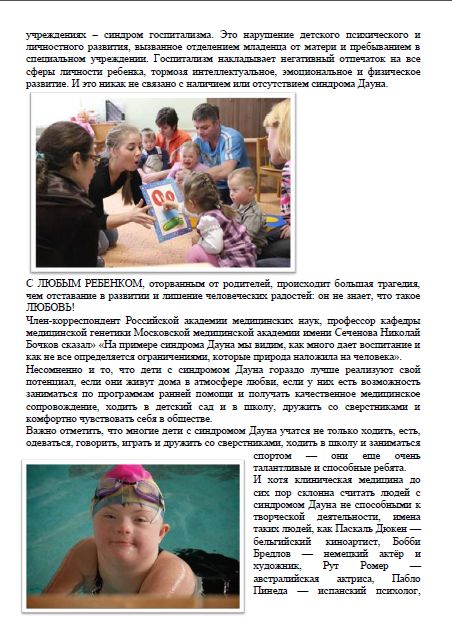 учреждениях – синдром госпитализма. Это нарушение детского психического и личностного развития, вызванное отделением младенца от матери и пребыванием в специальном учреждении. Госпитализм накладывает негативный отпечаток на все сферы личности ребенка, тормозя интеллектуальное, эмоциональное и физическое развитие. И это никак не связано с наличием или отсутствием синдрома Дауна.

С ЛЮБЫМ РЕБЕНКОМ, оторванным от родителей, происходит большая трагедия, чем отставание в развитии и лишение человеческих радостей: он не знает, что такое ЛЮБОВЬ!
Член-корреспондент Российской академии медицинских наук, профессор кафедры медицинской генетики Московской медицинской академии имени Сеченова Николай Бочков сказал «На примере синдрома Дауна мы видим, как много дает воспитание и как не все определяется ограничениями, которые природа наложила на человека».
Несомненно и то, что дети с синдромом Дауна гораздо лучше реализуют свой потенциал, если они живут дома в атмосфере любви, если у них есть возможность заниматься по программам ранней помощи и получать качественное медицинское сопровождение, ходить в детский сад и в школу, дружить со сверстниками и комфортно чувствовать себя в обществе.
Важно отметить, что многие дети с синдромом Дауна учатся не только ходить, есть, одеваться, говорить, играть и дружить со сверстниками, ходить в школу и заниматься спортом — они еще очень талантливые и способные ребята.
И хотя клиническая медицина до сих пор склонна считать людей с синдромом Дауна не способными к творческой деятельности, имена таких людей, как Паскаль Дюкен — бельгийский киноартист, Бобби Бредлов — немецкий актёр и художник, Рут Ромер — австралийская актриса, Пабло Пинеда — испанский психолог,